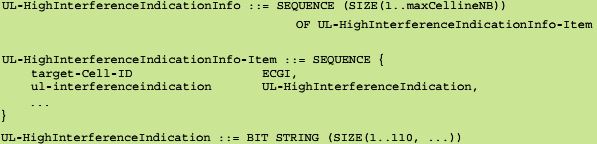 UL-HighInterferenceIndicationInfo ::= SEQUENCE (SIZE(1..maxCellineNB))
OF UL-HighInterferenceIndicationInfo-Item

UL-HighInterferenceIndicationInfo-Item ::= SEQUENCE {
target-Cell-ID ECGI,
ul-interferenceindication UL-HighInterferenceIndication,
...
}

UL-HighInterferenceIndication ::= BIT STRING (SIZE(1..110, ...))